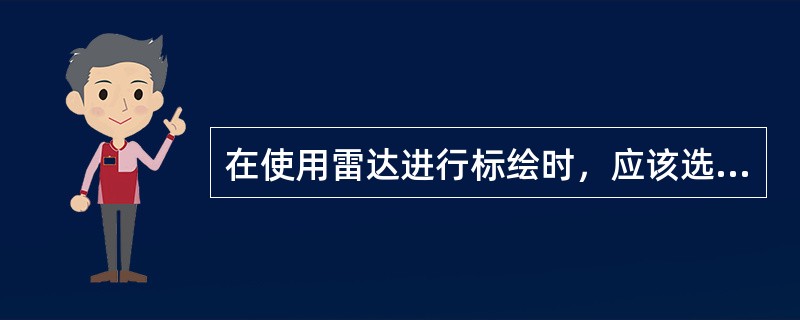 在使用雷达进行标绘时，应该选...